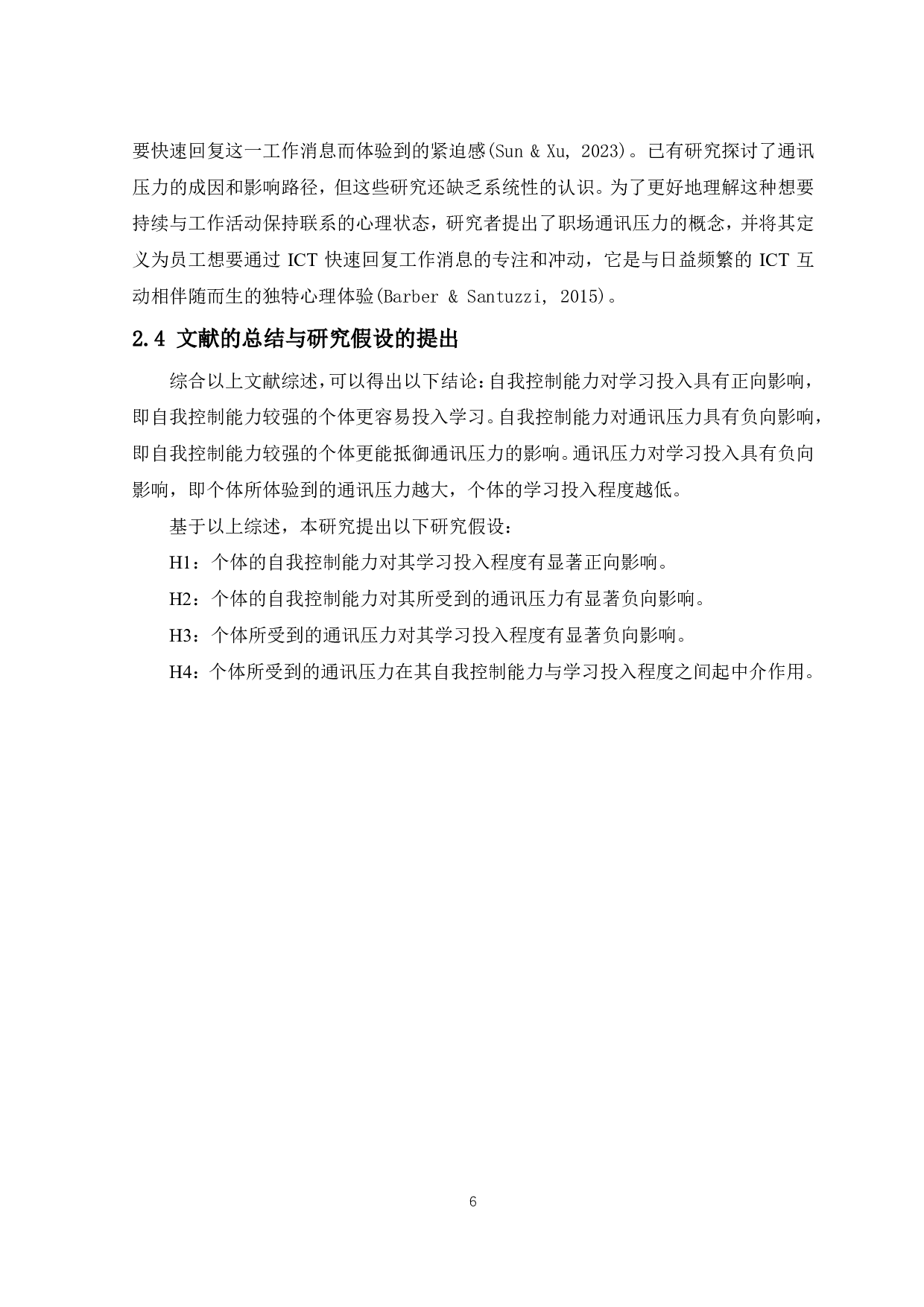 要快速回复这一工作消息而体验到的紧迫感(Sun & Xu, 2023)。已有研究探讨了通讯压力的成因和影响路径，但这些研究还缺乏系统性的认识。为了更好地理解这种想要持续与工作活动保持联系的心理状态，研究者提出了职场通讯压力的概念，并将其定义为员工想要通过 ICT 快速回复工作消息的专注和冲动，它是与日益频繁的 ICT 互动相伴随而生的独特心理体验(Barber & Santuzzi, 2015)。

2.4 文献的总结与研究假设的提出

综合以上文献综述，可以得出以下结论：自我控制能力对学习投入具有正向影响，即自我控制能力较强的个体更容易投入学习。自我控制能力对通讯压力具有负向影响，即自我控制能力较强的个体更能抵御通讯压力的影响。通讯压力对学习投入具有负向影响，即个体所体验到的通讯压力越大，个体的学习投入程度越低。

基于以上综述，本研究提出以下研究假设：

H1：个体的自我控制能力对其学习投入程度有显著正向影响。

H2：个体的自我控制能力对其所受到的通讯压力有显著负向影响。

H3：个体所受到的通讯压力对其学习投入程度有显著负向影响。

H4：个体所受到的通讯压力在其自我控制能力与学习投入程度之间起中介作用。

6